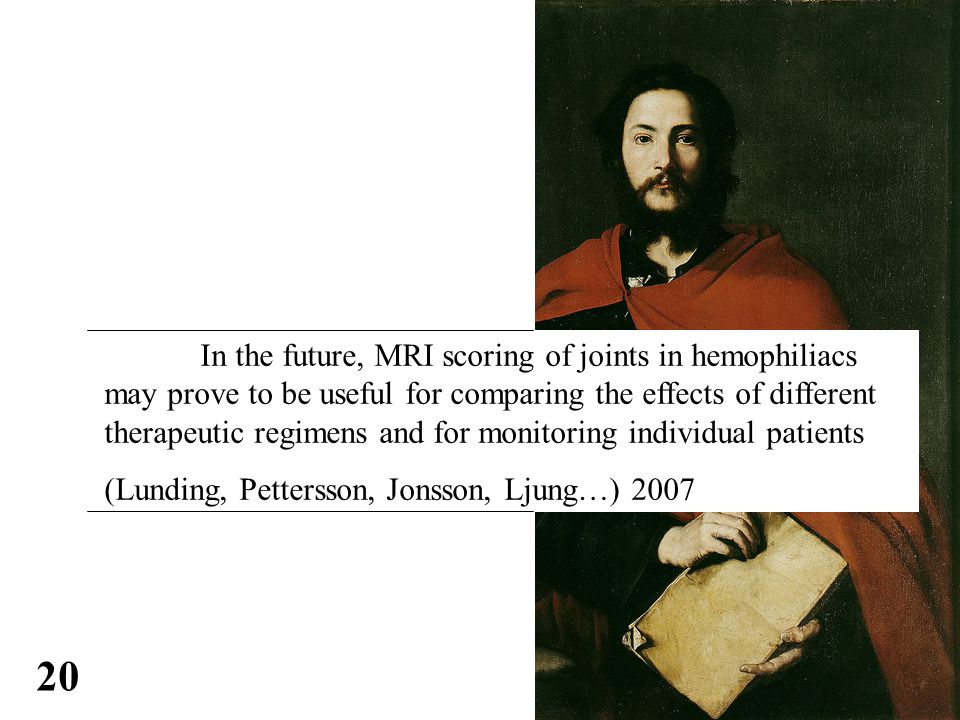 In the future, MRI scoring of joints in hemophiliacs may prove to be useful for comparing the effects of different therapeutic regimens and for monitoring individual patients

(Lunding, Pettersson, Jonsson, Ljung…) 2007

20